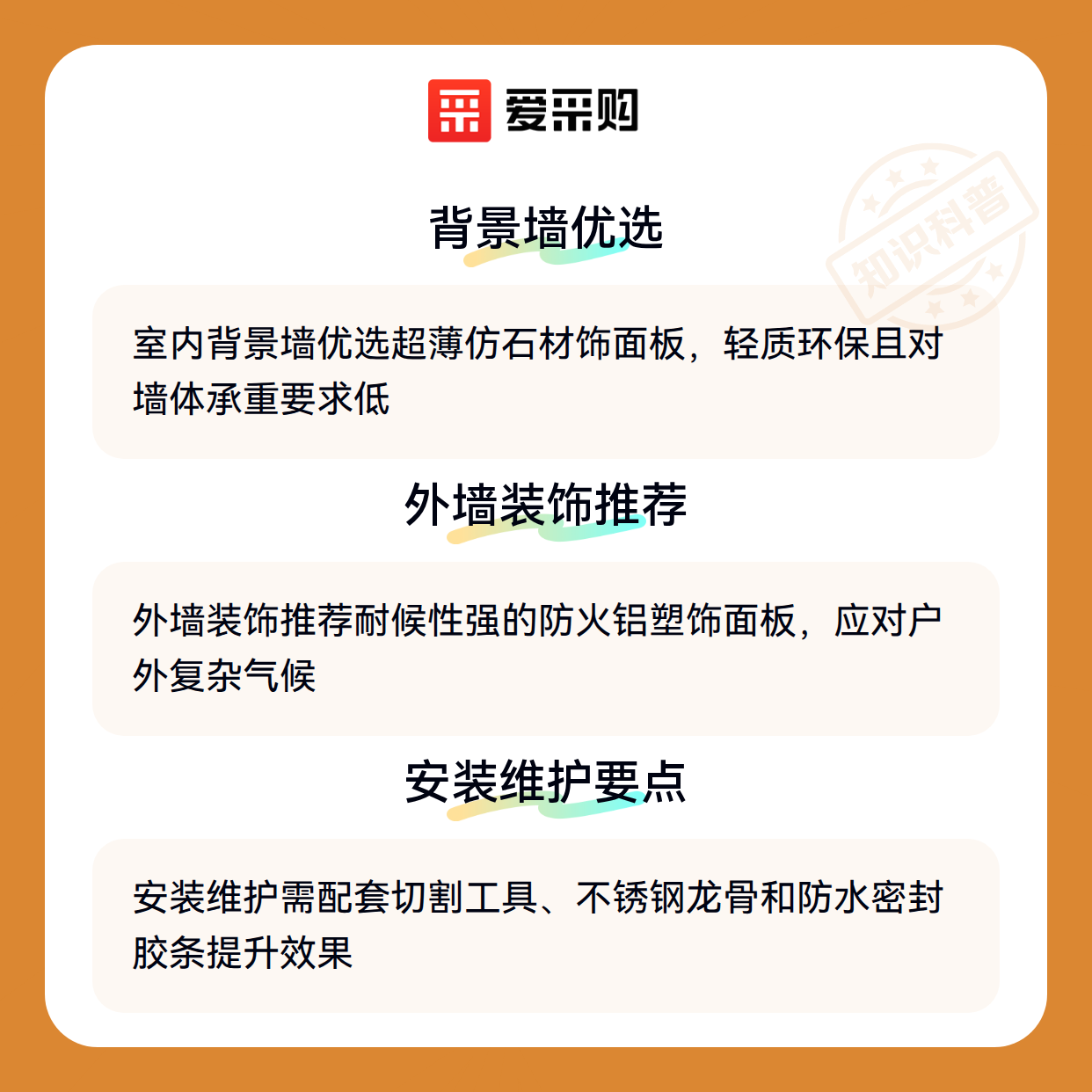 爱采购

背景墙优选

室内背景墙优选超薄仿石材饰面板，轻质环保且对墙体承重要求低

外墙装饰推荐

外墙装饰推荐耐候性强的防火铝塑饰面板，应对户外复杂气候

安装维护要点

安装维护需配套切割工具、不锈钢龙骨和防水密封胶条提升效果

知识科普